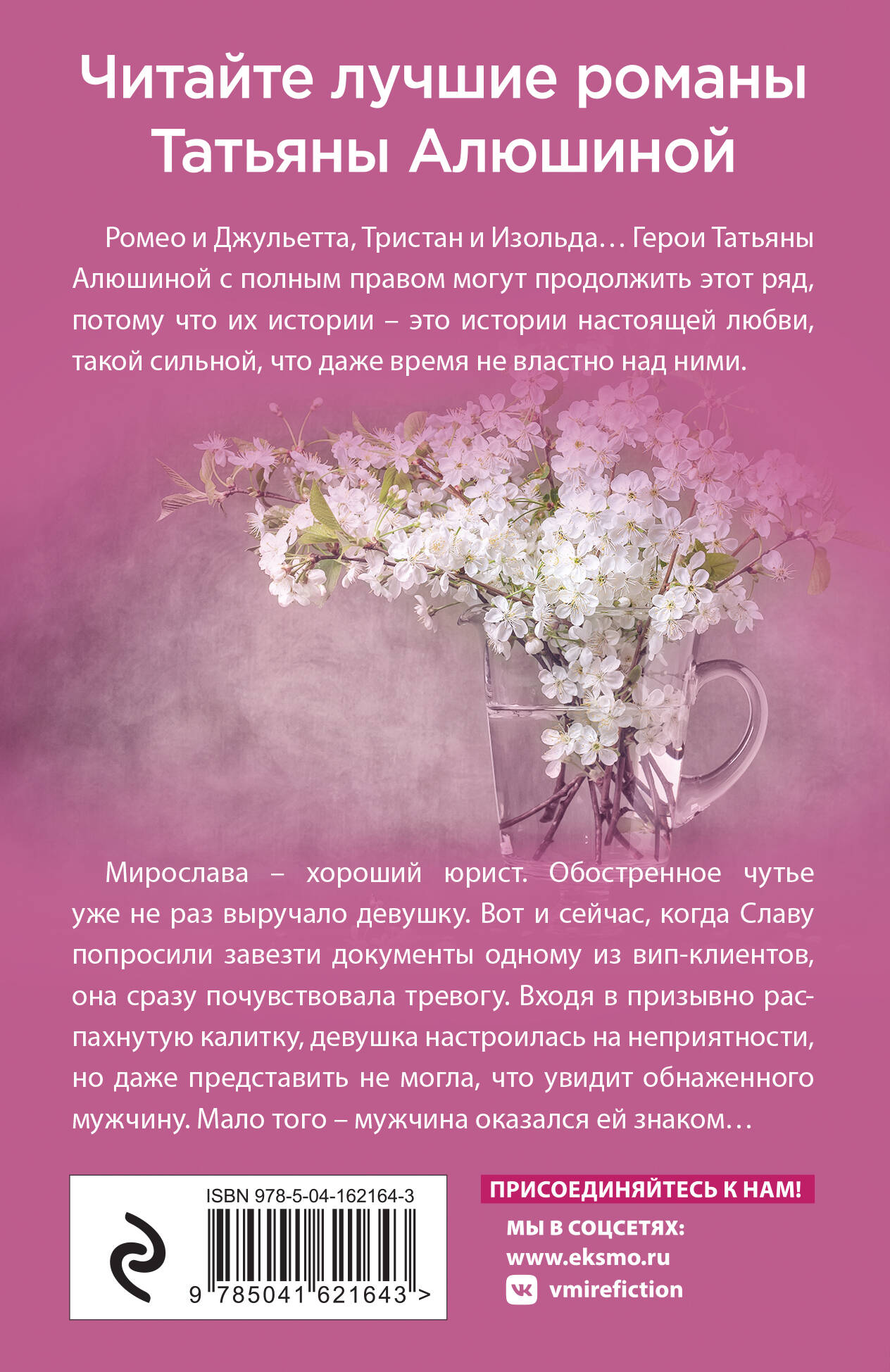 Читайте лучшие романы Татьяны Алюшиной

Ромео и Джульетта, Тристан и Изольда… Герои Татьяны Алюшиной с полным правом могут продолжить этот ряд, потому что их истории – это истории настоящей любви, такой сильной, что даже время не властно над ними.

Мирослава – хороший юрист. Обостренное чутье уже не раз выручало девушку. Вот и сейчас, когда Славу попросили завезти документы одному из вип-клиентов, она сразу почувствовала тревогу. Входя в призывно распахнутую калитку, девушка настроилась на неприятности, но даже представить не могла, что увидит обнаженного мужчину. Мало того – мужчина оказался ей знаком…

ISBN 978-5-04-162164-3

9 785041 621643 >

ПРИСОЕДИНЯЙТЕСЬ К НАМ!

МЫ В СОЦСЕТЯХ:
www.eksmo.ru
vmirefiction